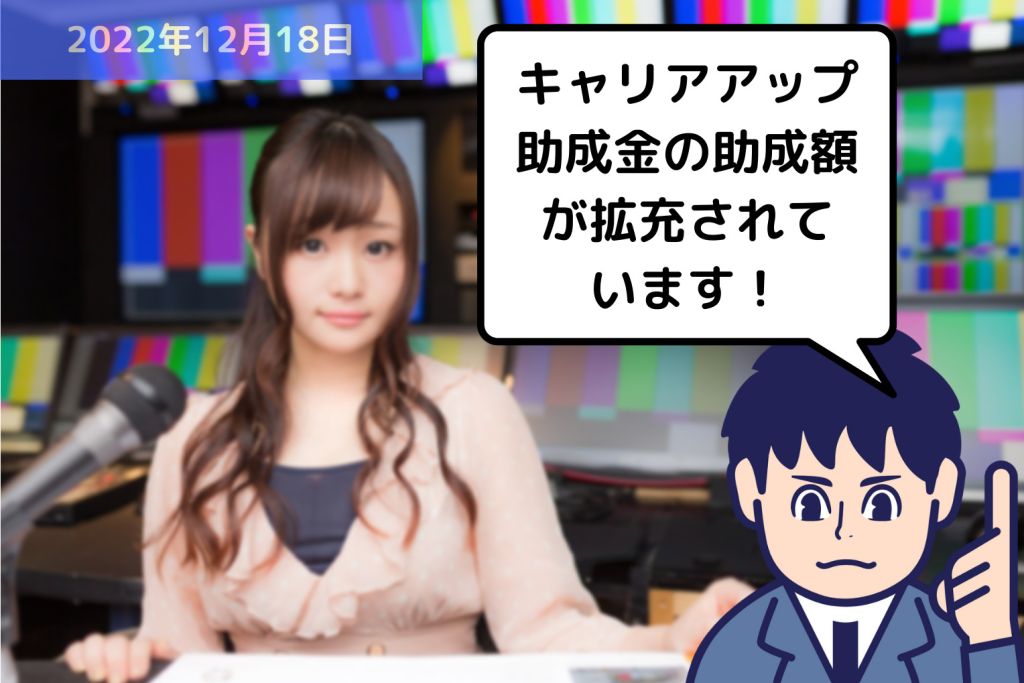 2022年12月18日

キャリアアップ助成金の助成額が拡充されています！